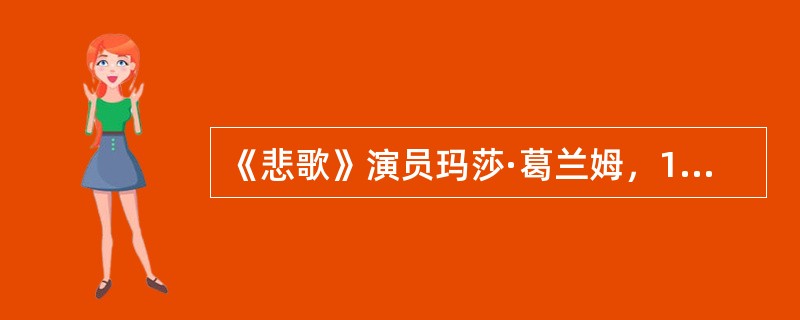 《悲歌》演员玛莎·葛兰姆，1...